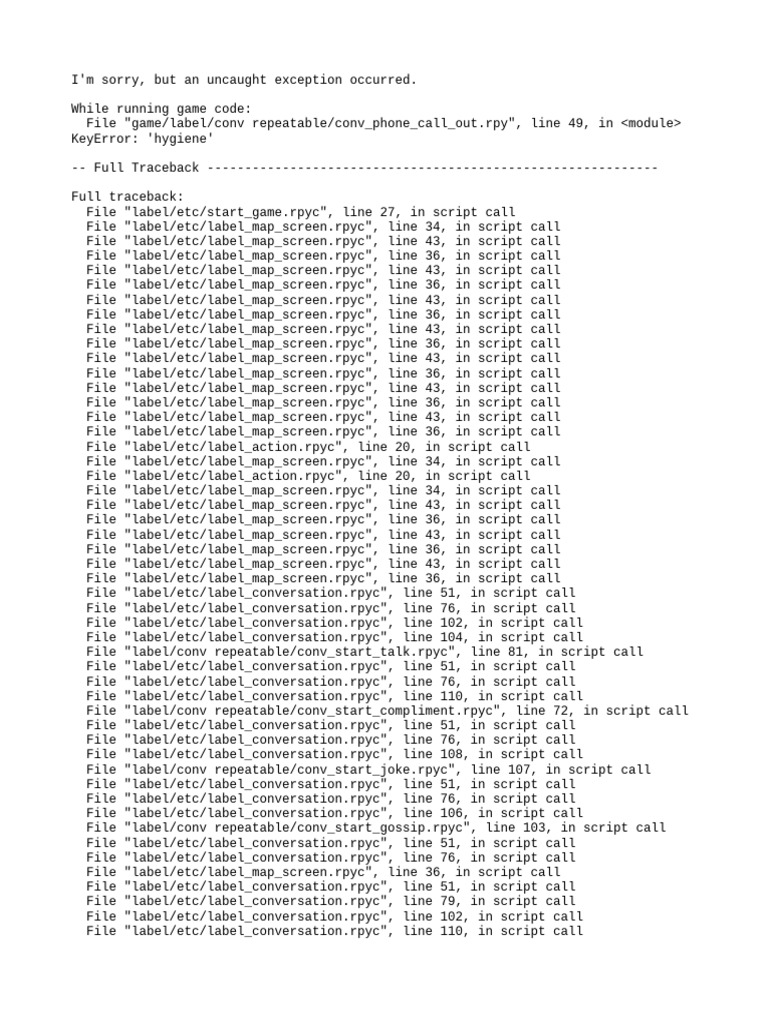 I'm sorry, but an uncaught exception occurred.

While running game code:
  File "game/label/conv repeatable/conv_phone_call_out.rpy", line 49, in <module>
KeyError: 'hygiene'

-- Full Traceback ------------------------------------------------------------

Full traceback:
  File "label/etc/start_game.rpyc", line 27, in script call
  File "label/etc/label_map_screen.rpyc", line 34, in script call
  File "label/etc/label_map_screen.rpyc", line 43, in script call
  File "label/etc/label_map_screen.rpyc", line 36, in script call
  File "label/etc/label_map_screen.rpyc", line 43, in script call
  File "label/etc/label_map_screen.rpyc", line 36, in script call
  File "label/etc/label_map_screen.rpyc", line 43, in script call
  File "label/etc/label_map_screen.rpyc", line 36, in script call
  File "label/etc/label_map_screen.rpyc", line 43, in script call
  File "label/etc/label_map_screen.rpyc", line 36, in script call
  File "label/etc/label_map_screen.rpyc", line 43, in script call
  File "label/etc/label_map_screen.rpyc", line 36, in script call
  File "label/etc/label_map_screen.rpyc", line 43, in script call
  File "label/etc/label_map_screen.rpyc", line 36, in script call
  File "label/etc/label_map_screen.rpyc", line 43, in script call
  File "label/etc/label_map_screen.rpyc", line 36, in script call
  File "label/etc/label_action.rpyc", line 20, in script call
  File "label/etc/label_map_screen.rpyc", line 34, in script call
  File "label/etc/label_action.rpyc", line 20, in script call
  File "label/etc/label_map_screen.rpyc", line 34, in script call
  File "label/etc/label_map_screen.rpyc", line 43, in script call
  File "label/etc/label_map_screen.rpyc", line 36, in script call
  File "label/etc/label_map_screen.rpyc", line 43, in script call
  File "label/etc/label_map_screen.rpyc", line 36, in script call
  File "label/etc/label_map_screen.rpyc", line 43, in script call
  File "label/etc/label_map_screen.rpyc", line 36, in script call
  File "label/etc/label_conversation.rpyc", line 51, in script call
  File "label/etc/label_conversation.rpyc", line 76, in script call
  File "label/etc/label_conversation.rpyc", line 102, in script call
  File "label/etc/label_conversation.rpyc", line 104, in script call
  File "label/conv repeatable/conv_start_talk.rpyc", line 81, in script call
  File "label/etc/label_conversation.rpyc", line 51, in script call
  File "label/etc/label_conversation.rpyc", line 76, in script call
  File "label/etc/label_conversation.rpyc", line 110, in script call
  File "label/conv repeatable/conv_start_compliment.rpyc", line 72, in script call
  File "label/etc/label_conversation.rpyc", line 51, in script call
  File "label/etc/label_conversation.rpyc", line 76, in script call
  File "label/etc/label_conversation.rpyc", line 108, in script call
  File "label/conv repeatable/conv_start_joke.rpyc", line 107, in script call
  File "label/etc/label_conversation.rpyc", line 51, in script call
  File "label/etc/label_conversation.rpyc", line 76, in script call
  File "label/etc/label_conversation.rpyc", line 106, in script call
  File "label/conv repeatable/conv_start_gossip.rpyc", line 103, in script call
  File "label/etc/label_conversation.rpyc", line 51, in script call
  File "label/etc/label_conversation.rpyc", line 76, in script call
  File "label/etc/label_map_screen.rpyc", line 36, in script call
  File "label/etc/label_conversation.rpyc", line 51, in script call
  File "label/etc/label_conversation.rpyc", line 79, in script call
  File "label/etc/label_conversation.rpyc", line 102, in script call
  File "label/etc/label_conversation.rpyc", line 110, in script call